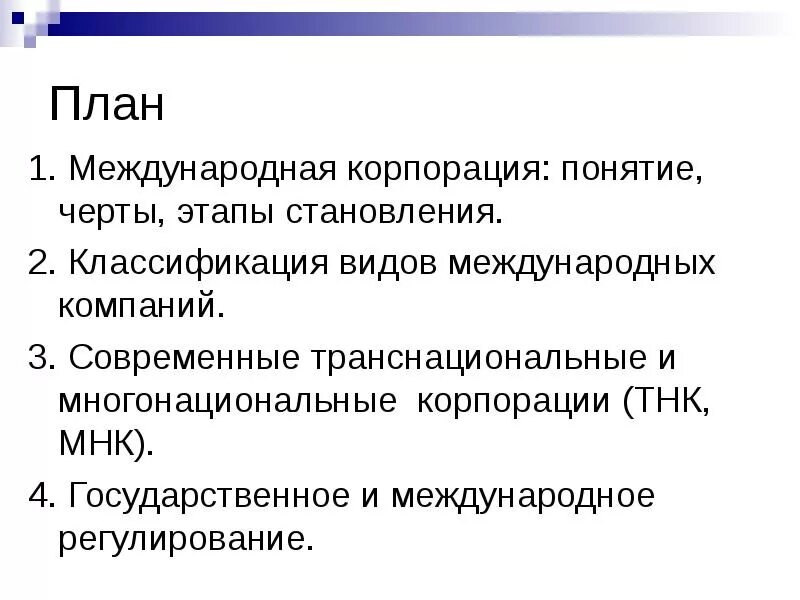 План

1. Международная корпорация: понятие, черты, этапы становления.

2. Классификация видов международных компаний.

3. Современные транснациональные и многонациональные корпорации (ТНК, МНК).

4. Государственное и международное регулирование.